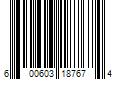 6 00603 18767 4